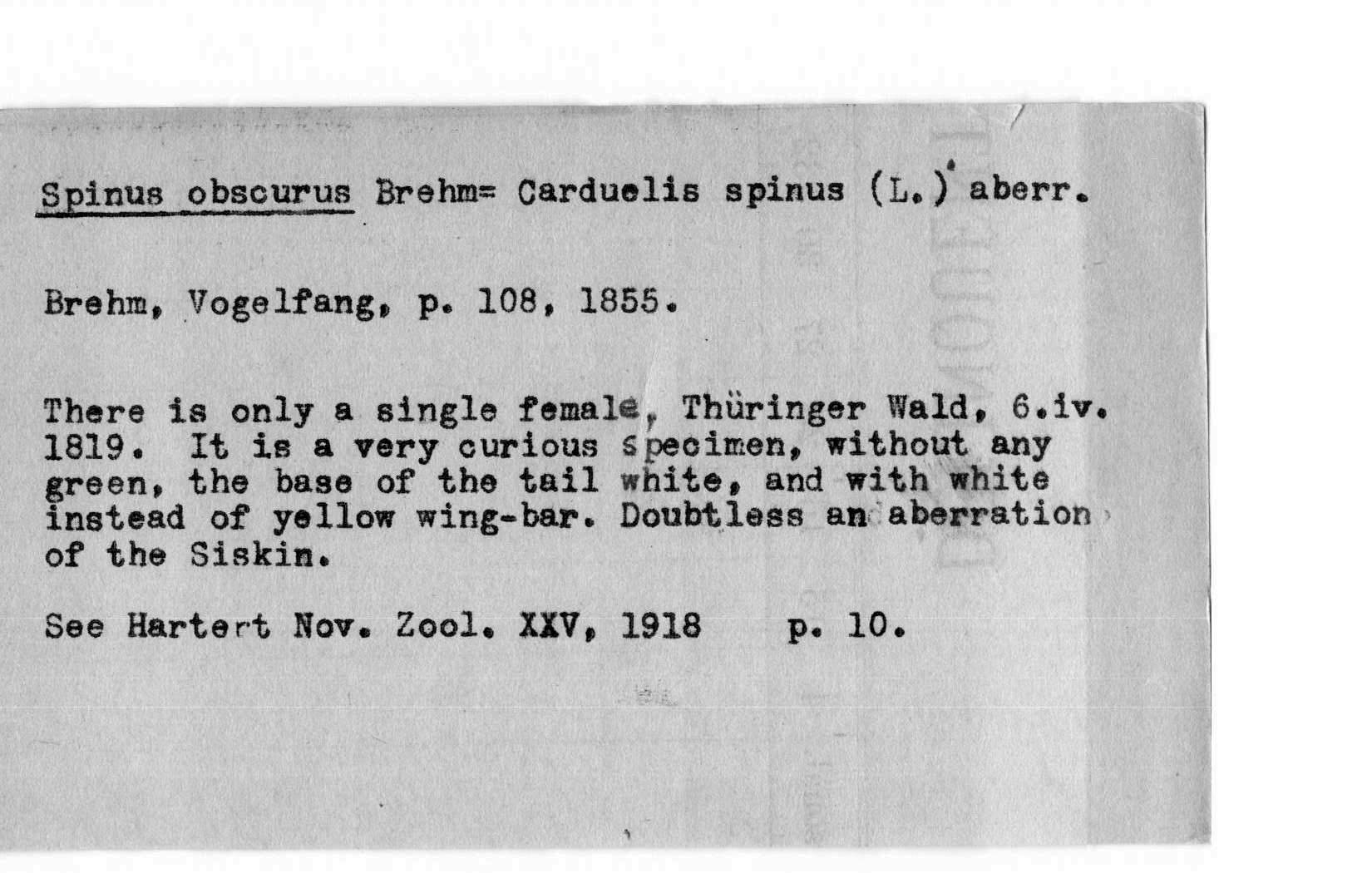 Spinus obscurus Brehm= Carduelis spinus (L.) aberr.

Brehm, Vogelfang, p. 108, 1855.

There is only a single female, Thüringer Wald, 6.iv. 1819. It is a very curious specimen, without any green, the base of the tail white, and with white instead of yellow wing-bar. Doubtless an aberration of the Siskin.

See Hartert Nov. Zool. XXV, 1918 p. 10.